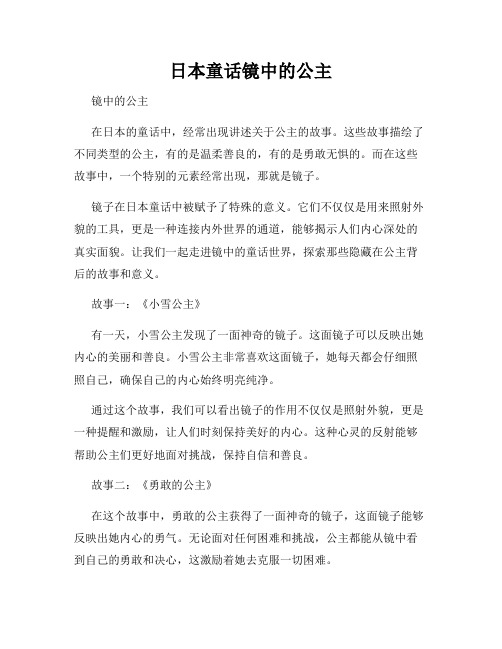 日本童话镜中的公主

镜中的公主

在日本的童话中，经常出现讲述关于公主的故事。这些故事描绘了不同类型的公主，有的是温柔善良的，有的是勇敢无惧的。而在这些故事中，一个特别的元素经常出现，那就是镜子。

镜子在日本童话中被赋予了特殊的意义。它们不仅仅是用来照射外貌的工具，更是一种连接内外世界的通道，能够揭示人们内心深处的真实面貌。让我们一起走进镜中的童话世界，探索那些隐藏在公主背后的故事和意义。

故事一：《小雪公主》

有一天，小雪公主发现了一面神奇的镜子。这面镜子可以反映出她内心的美丽和善良。小雪公主非常喜欢这面镜子，她每天都会仔细照照自己，确保自己的内心始终明亮纯净。

通过这个故事，我们可以看出镜子的作用不仅仅是照射外貌，更是一种提醒和激励，让人们时刻保持美好的内心。这种心灵的反射能够帮助公主们更好地面对挑战，保持自信和善良。

故事二：《勇敢的公主》

在这个故事中，勇敢的公主获得了一面神奇的镜子，这面镜子能够反映出她内心的勇气。无论面对任何困难和挑战，公主都能从镜中看到自己的勇敢和决心，这激励着她去克服一切困难。